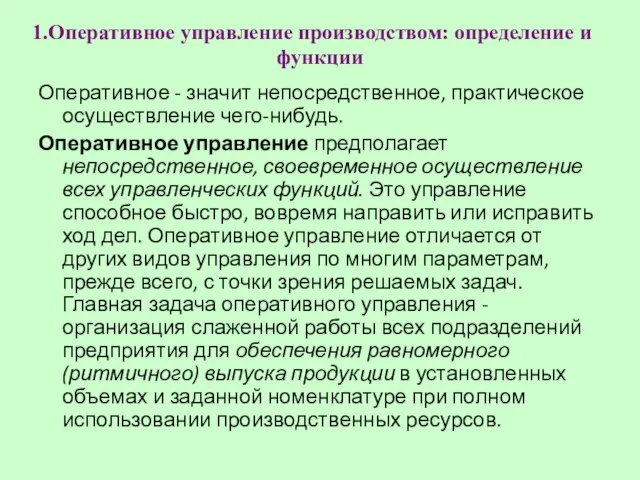 1.Оперативное управление производством: определение и функции

Оперативное - значит непосредственное, практическое осуществление чего-нибудь.

Оперативное управление предполагает непосредственное, своевременное осуществление всех управленческих функций. Это управление способное быстро, вовремя направить или исправить ход дел. Оперативное управление отличается от других видов управления по многим параметрам, прежде всего, с точки зрения решаемых задач. Главная задача оперативного управления - организация слаженной работы всех подразделений предприятия для обеспечения равномерного (ритмичного) выпуска продукции в установленных объемах и заданной номенклатуре при полном использовании производственных ресурсов.